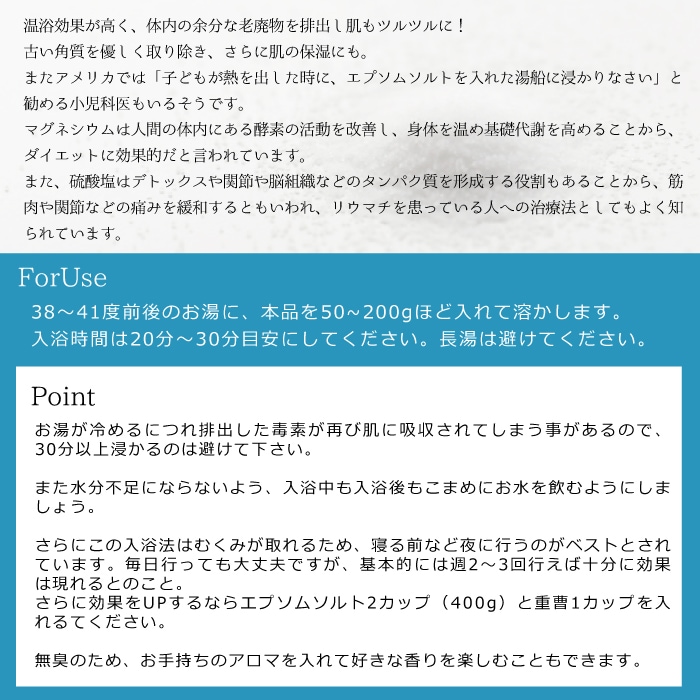 温浴効果が高く、体内の余分な老廃物を排出し肌もツルツルに！
古い角質を優しく取り除き、さらに肌の保湿にも。
またアメリカでは「子どもが熱を出した時に、エプソムソルトを入れた湯船に浸かりなさい」と勧める小児科医もいるそうです。
マグネシウムは人間の体内にある酵素の活動を改善し、身体を温め基礎代謝を高めることから、ダイエットに効果的だと言われています。
また、硫酸塩はデトックスや関節や脳組織などのタンパク質を形成する役割もあることから、筋肉や関節などの痛みを緩和するともいわれ、リウマチを患っている人への治療法としてもよく知られています。

ForUse
38～41度前後のお湯に、本品を50~200gほど入れて溶かします。
入浴時間は20分～30分目安にしてください。長湯は避けてください。

Point
お湯が冷めるにつれ排出した毒素が再び肌に吸収されてしまう事があるので、30分以上浸かるのは避けて下さい。

また水分不足にならないよう、入浴中も入浴後もこまめにお水を飲むようにしましょう。

さらにこの入浴法はむくみが取れるため、寝る前など夜に行うのがベストとされています。毎日行っても大丈夫ですが、基本的には週2～3回行えば十分に効果は現れるとのこと。
さらに効果をUPするならエプソムソルト2カップ（400g）と重曹1カップを入れるてください。

無臭のため、お手持ちのアロマを入れて好きな香りを楽しむこともできます。